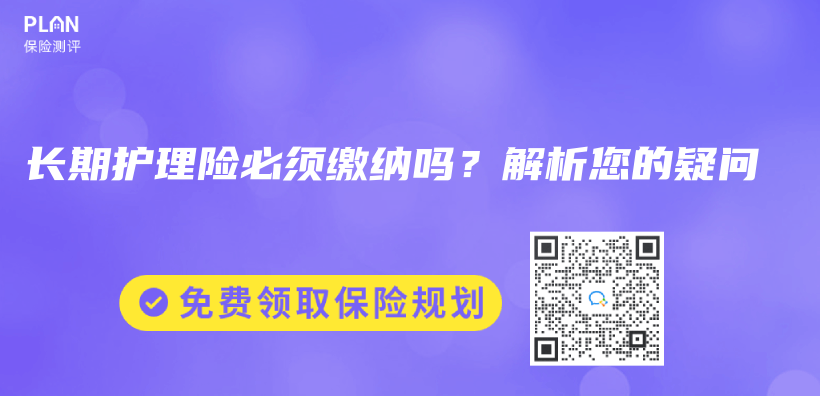 PLAN
保险测评

长期护理险必须缴纳吗？解析您的疑问

免费领取保险规划